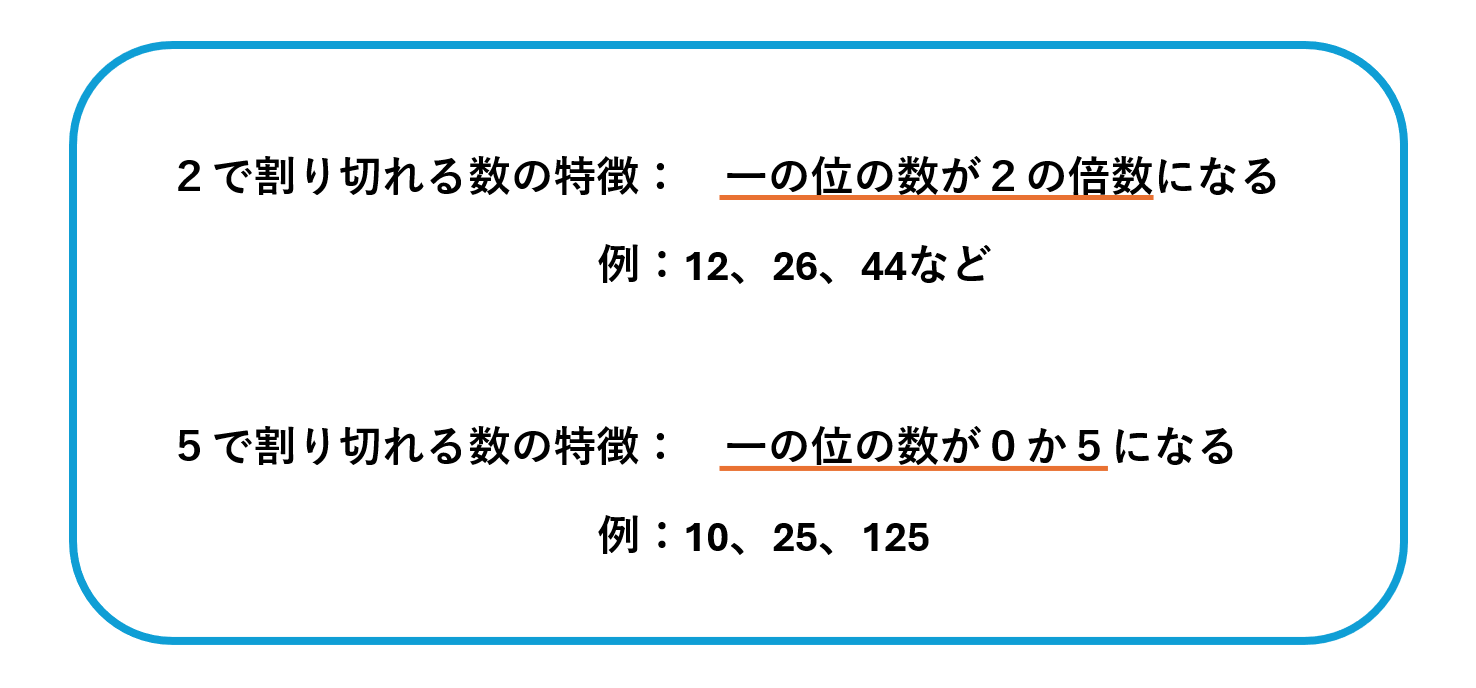 ２で割り切れる数の特徴：　一の位の数が２の倍数になる

例：12、26、44など

５で割り切れる数の特徴：　一の位の数が０か５になる

例：10、25、125